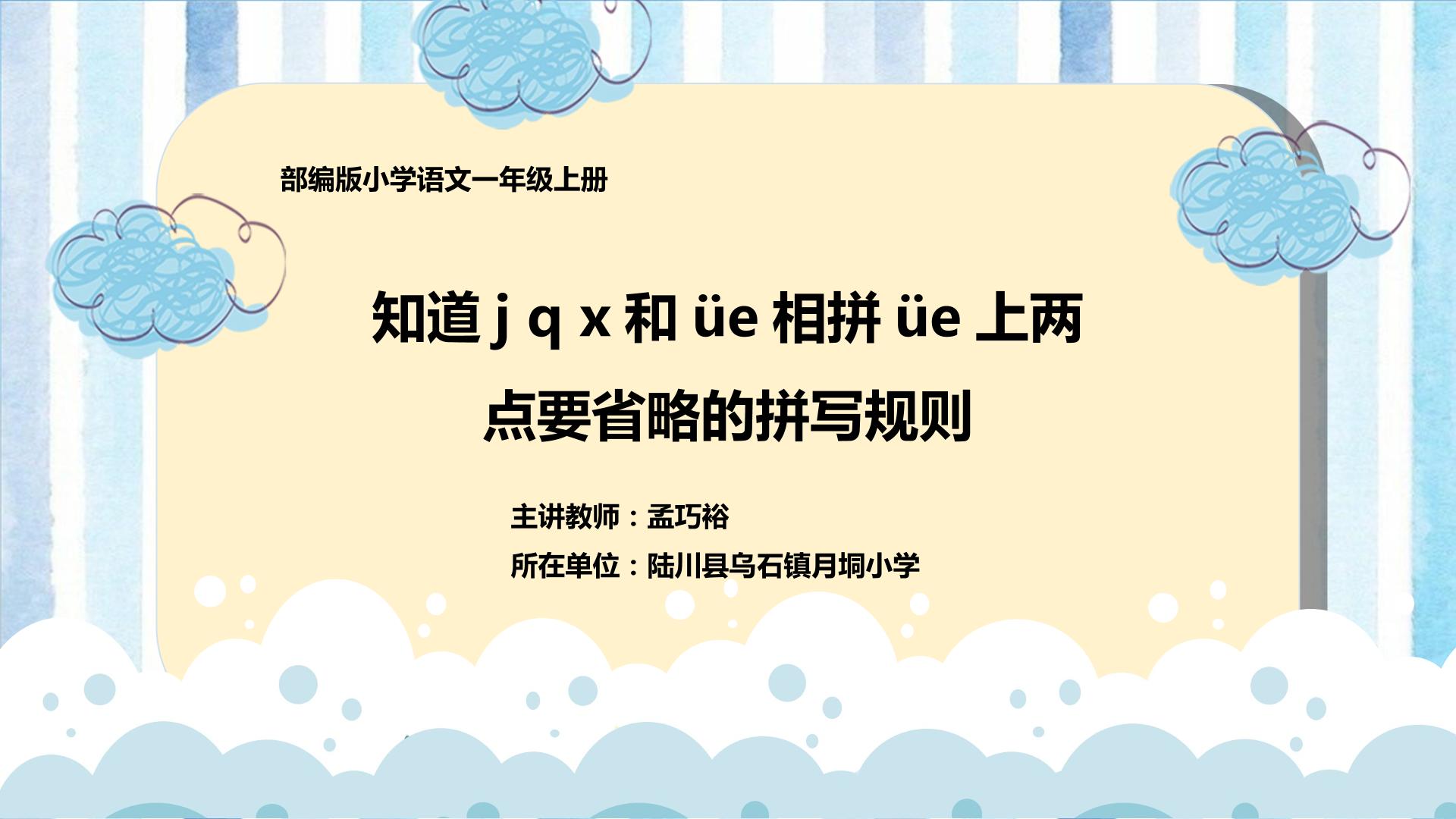 部编版小学语文一年级上册

知道 j q x 和 üe 相拼 üe 上两点要省略的拼写规则

主讲教师：孟巧裕

所在单位：陆川县乌石镇月垌小学